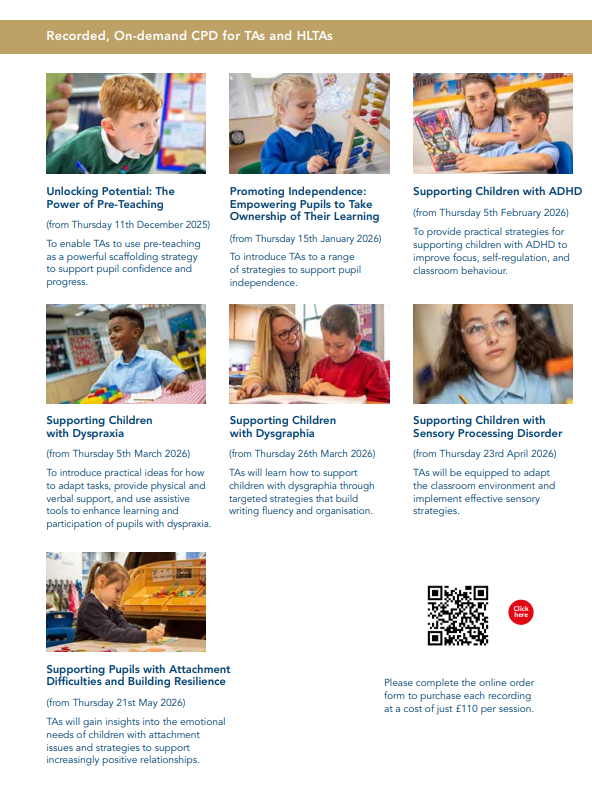 Recorded, On-demand CPD for TAs and HLTAs

Unlocking Potential: The Power of Pre-Teaching

(from Thursday 11th December 2025)

To enable TAs to use pre-teaching as a powerful scaffolding strategy to support pupil confidence and progress.

Promoting Independence: Empowering Pupils to Take Ownership of Their Learning

(from Thursday 15th January 2026)

To introduce TAs to a range of strategies to support pupil independence.

Supporting Children with ADHD

(from Thursday 5th February 2026)

To provide practical strategies for supporting children with ADHD to improve focus, self-regulation, and classroom behaviour.

Supporting Children with Dyspraxia

(from Thursday 5th March 2026)

To introduce practical ideas for how to adapt tasks, provide physical and verbal support, and use assistive tools to enhance learning and participation of pupils with dyspraxia.

Supporting Children with Dysgraphia

(from Thursday 26th March 2026)

TAs will learn how to support children with dysgraphia through targeted strategies that build writing fluency and organisation.

Supporting Children with Sensory Processing Disorder

(from Thursday 23rd April 2026)

TAs will be equipped to adapt the classroom environment and implement effective sensory strategies.

Supporting Pupils with Attachment Difficulties and Building Resilience

(from Thursday 21st May 2026)

TAs will gain insights into the emotional needs of children with attachment issues and strategies to support increasingly positive relationships.

Click here

Please complete the online order form to purchase each recording at a cost of just £110 per session.